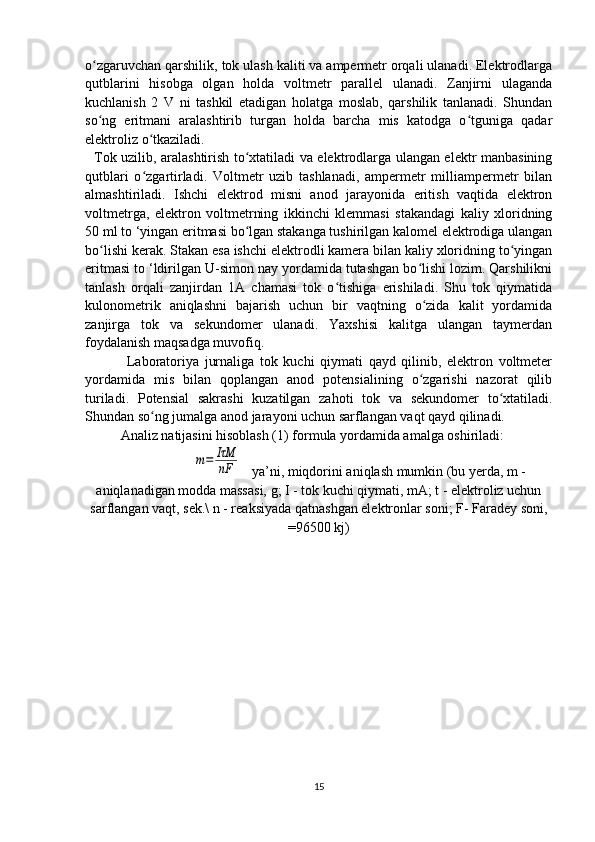 o‘zgaruvchan qarshilik, tok ulash kaliti va ampermetr orqali ulanadi. Elektrodlarga qutblarini hisobga olgan holda voltmetr parallel ulanadi. Zanjirni ulaganda kuchlanish 2 V ni tashkil etadigan holatga moslab, qarshilik tanlanadi. Shundan so‘ng eritmani aralashtirib turgan holda barcha mis katodga o‘tguniga qadar elektroliz o‘tkaziladi.

Tok uzilib, aralashtirish to‘xtatiladi va elektrodlarga ulangan elektr manbasining qutblari o‘zgartirladi. Voltmetr uzib tashlanadi, ampermetr milliampermetr bilan almashtiriladi. Ishchi elektrod misni anod jarayonida eritish vaqtida elektron voltmetrga, elektron voltmetrning ikkinchi klemmasi stakandagi kaliy xloridning 50 ml to ‘yingan eritmasi bo‘lgan stakanga tushirilgan kalomel elektrodiga ulangan bo‘lishi kerak. Stakan esa ishchi elektrodli kamera bilan kaliy xloridning to‘yingan eritmasi to ‘ldirilgan U-simon nay yordamida tutashgan bo‘lishi lozim. Qarshilikni tanlash orqali zanjirdan 1A chamasi tok o‘tishiga erishiladi. Shu tok qiymatida kulonometrik aniqlashni bajarish uchun bir vaqtning o‘zida kalit yordamida zanjirga tok va sekundomer ulanadi. Yaxshisi kalitga ulangan taymerdan foydalanish maqsadga muvofiq.

Laboratoriya jurnaliga tok kuchi qiymati qayd qilinib, elektron voltmeter yordamida mis bilan qoplangan anod potensialining o‘zgarishi nazorat qilib turiladi. Potensial sakrashi kuzatilgan zahoti tok va sekundomer to‘xtatiladi. Shundan so‘ng jumalga anod jarayoni uchun sarflangan vaqt qayd qilinadi.

Analiz natijasini hisoblash (1) formula yordamida amalga oshiriladi:

$m=\frac{I\tau M}{nF}$ ya’ni, miqdorini aniqlash mumkin (bu yerda, m - aniqlanadigan modda massasi, g; I - tok kuchi qiymati, mA; t - elektroliz uchun sarflangan vaqt, sek.\ n - reaksiyada qatnashgan elektronlar soni; F- Faradey soni, =96500 kj)

15